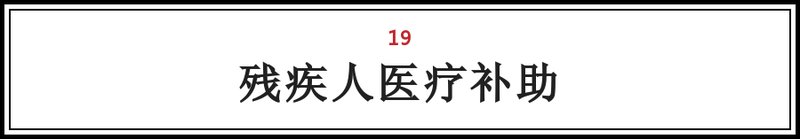 19

残疾人医疗补助